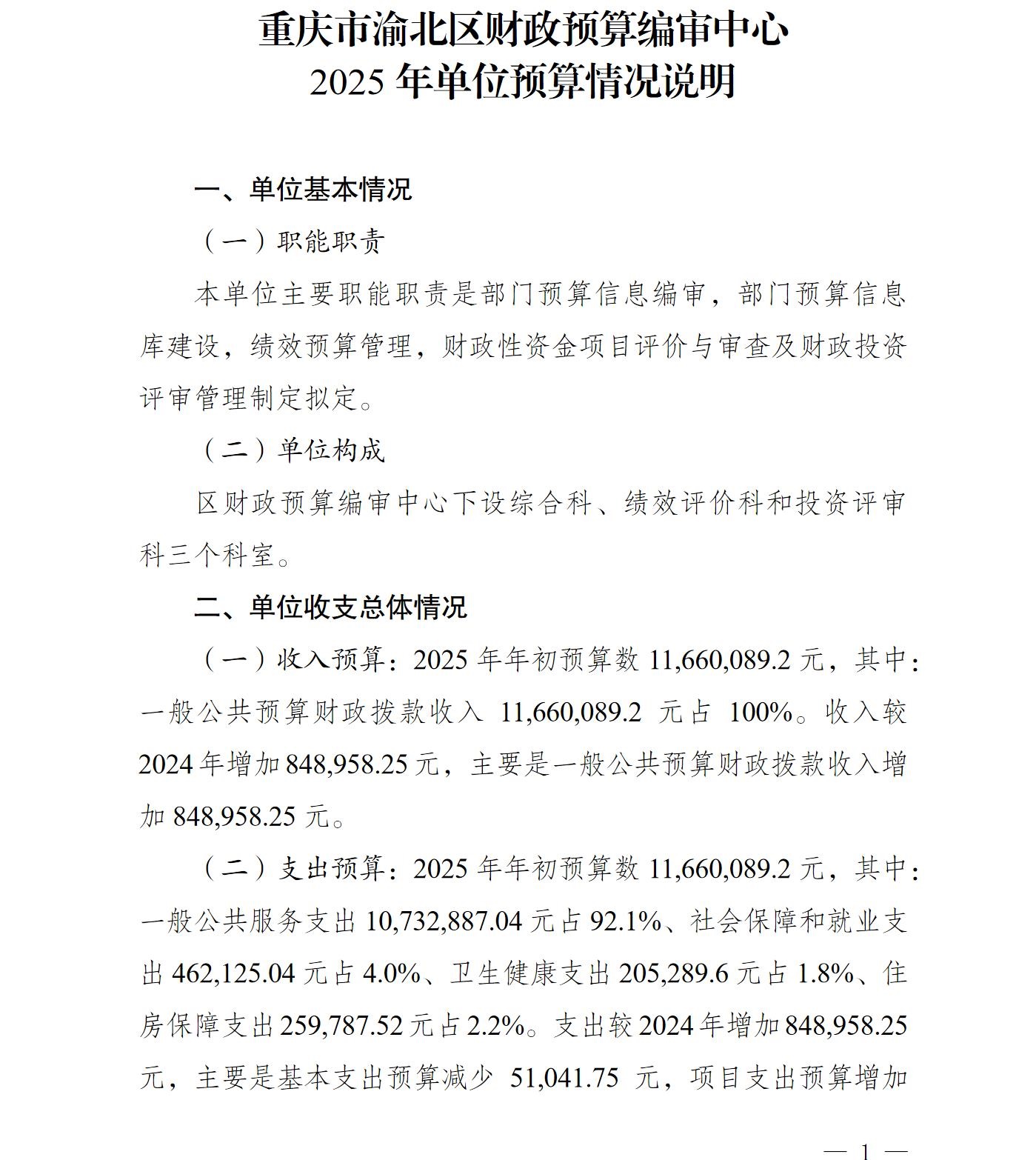 重庆市渝北区财政预算编审中心
2025年单位预算情况说明

一、单位基本情况

（一）职能职责

本单位主要职能职责是部门预算信息编审，部门预算信息库建设，绩效预算管理，财政性资金项目评价与审查及财政投资评审管理制定拟定。

（二）单位构成

区财政预算编审中心下设综合科、绩效评价科和投资评审科三个科室。

二、单位收支总体情况

（一）收入预算：2025年年初预算数11,660,089.2元，其中：一般公共预算财政拨款收入11,660,089.2元占100%。收入较2024年增加848,958.25元，主要是一般公共预算财政拨款收入增加848,958.25元。

（二）支出预算：2025年年初预算数11,660,089.2元，其中：一般公共服务支出10,732,887.04元占92.1%、社会保障和就业支出462,125.04元占4.0%、卫生健康支出205,289.6元占1.8%、住房保障支出259,787.52元占2.2%。支出较2024年增加848,958.25元，主要是基本支出预算减少51,041.75元，项目支出预算增加

— 1 —